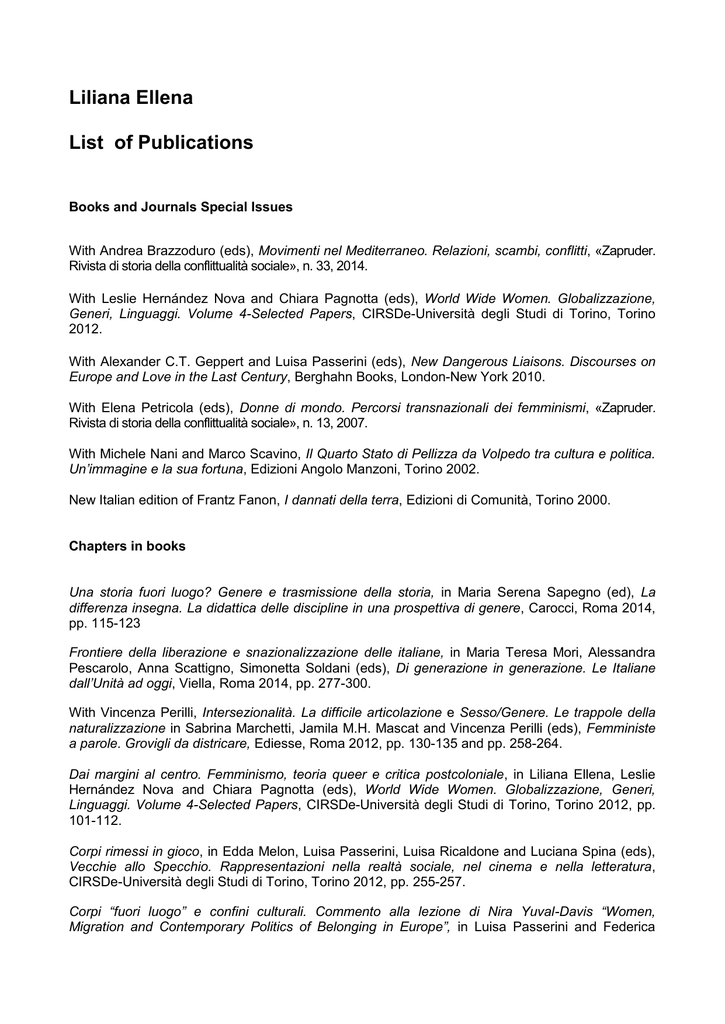 Liliana Ellena

List of Publications

Books and Journals Special Issues

With Andrea Brazzoduro (eds), Movimenti nel Mediterraneo. Relazioni, scambi, conflitti, «Zapruder. Rivista di storia della conflittualità sociale», n. 33, 2014.

With Leslie Hernández Nova and Chiara Pagnotta (eds), World Wide Women. Globalizzazione, Generi, Linguaggi. Volume 4-Selected Papers, CIRSDe-Università degli Studi di Torino, Torino 2012.

With Alexander C.T. Geppert and Luisa Passerini (eds), New Dangerous Liaisons. Discourses on Europe and Love in the Last Century, Berghahn Books, London-New York 2010.

With Elena Petricola (eds), Donne di mondo. Percorsi transnazionali dei femminismi, «Zapruder. Rivista di storia della conflittualità sociale», n. 13, 2007.

With Michele Nani and Marco Scavino, Il Quarto Stato di Pellizza da Volpedo tra cultura e politica. Un'immagine e la sua fortuna, Edizioni Angolo Manzoni, Torino 2002.

New Italian edition of Frantz Fanon, I dannati della terra, Edizioni di Comunità, Torino 2000.

Chapters in books

Una storia fuori luogo? Genere e trasmissione della storia, in Maria Serena Sapegno (ed), La differenza insegna. La didattica delle discipline in una prospettiva di genere, Carocci, Roma 2014, pp. 115-123

Frontiere della liberazione e snazionalizzazione delle italiane, in Maria Teresa Mori, Alessandra Pescarolo, Anna Scattigno, Simonetta Soldani (eds), Di generazione in generazione. Le Italiane dall'Unità ad oggi, Viella, Roma 2014, pp. 277-300.

With Vincenza Perilli, Intersezionalità. La difficile articolazione e Sesso/Genere. Le trappole della naturalizzazione in Sabrina Marchetti, Jamila M.H. Mascat and Vincenza Perilli (eds), Femministe a parole. Grovigli da districare, Ediesse, Roma 2012, pp. 130-135 and pp. 258-264.

Dai margini al centro. Femminismo, teoria queer e critica postcoloniale, in Liliana Ellena, Leslie Hernández Nova and Chiara Pagnotta (eds), World Wide Women. Globalizzazione, Generi, Linguaggi. Volume 4-Selected Papers, CIRSDe-Università degli Studi di Torino, Torino 2012, pp. 101-112.

Corpi rimessi in gioco, in Edda Melon, Luisa Passerini, Luisa Ricaldone and Luciana Spina (eds), Vecchie allo Specchio. Rappresentazioni nella realtà sociale, nel cinema e nella letteratura, CIRSDe-Università degli Studi di Torino, Torino 2012, pp. 255-257.

Corpi "fuori luogo" e confini culturali. Commento alla lezione di Nira Yuval-Davis "Women, Migration and Contemporary Politics of Belonging in Europe", in Luisa Passerini and Federica